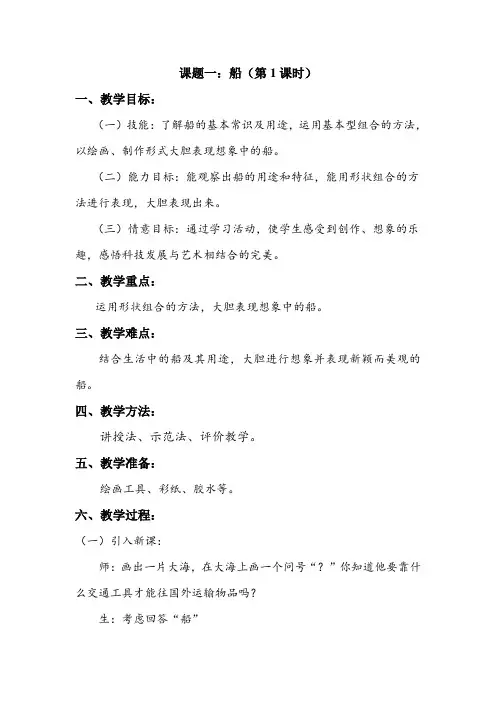 课题一：船（第 1 课时）

一、教学目标：

（一）技能：了解船的基本常识及用途，运用基本型组合的方法，以绘画、制作形式大胆表现想象中的船。

（二）能力目标：能观察出船的用途和特征，能用形状组合的方法进行表现，大胆表现出来。

（三）情意目标：通过学习活动，使学生感受到创作、想象的乐趣，感悟科技发展与艺术相结合的完美。

二、教学重点：

运用形状组合的方法，大胆表现想象中的船。

三、教学难点：

结合生活中的船及其用途，大胆进行想象并表现新颖而美观的船。

四、教学方法：

讲授法、示范法、评价教学。

五、教学准备：

绘画工具、彩纸、胶水等。

六、教学过程：

（一）引入新课：

师：画出一片大海，在大海上画一个问号“？”你知道他要靠什么交通工具才能往国外运输物品吗？

生：考虑回答“船”